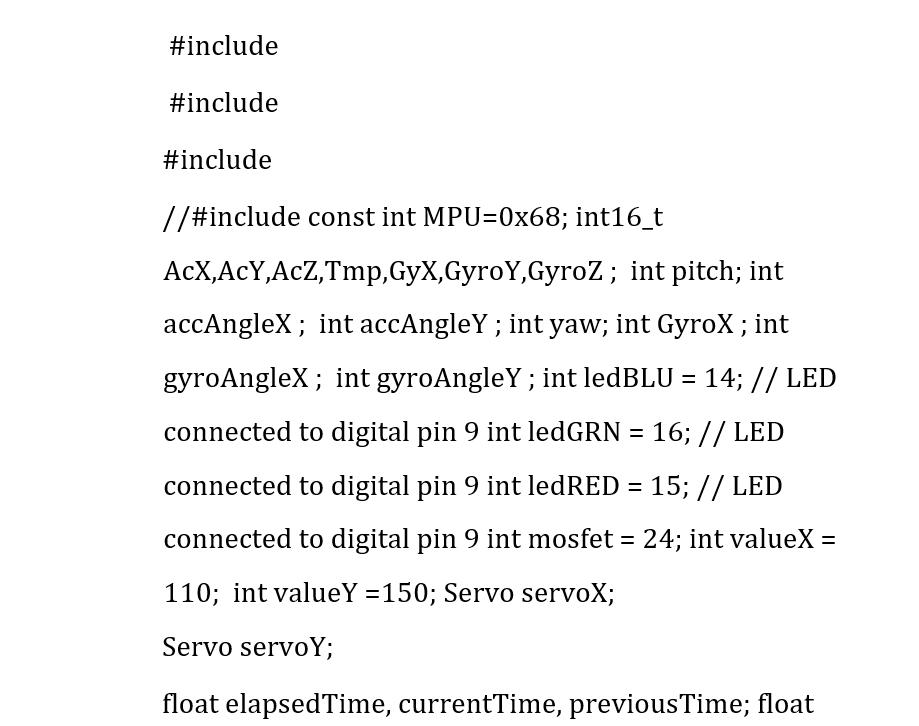 #include

#include

#include

//#include const int MPU=0x68; int16_t AcX,AcY,AcZ,Tmp,GyX,GyroY,GyroZ ; int pitch; int accAngleX ; int accAngleY ; int yaw; int GyroX ; int gyroAngleX ; int gyroAngleY ; int ledBLU = 14; // LED connected to digital pin 9 int ledGRN = 16; // LED connected to digital pin 9 int ledRED = 15; // LED connected to digital pin 9 int mosfet = 24; int valueX = 110; int valueY =150; Servo servoX;

Servo servoY;

float elapsedTime, currentTime, previousTime; float